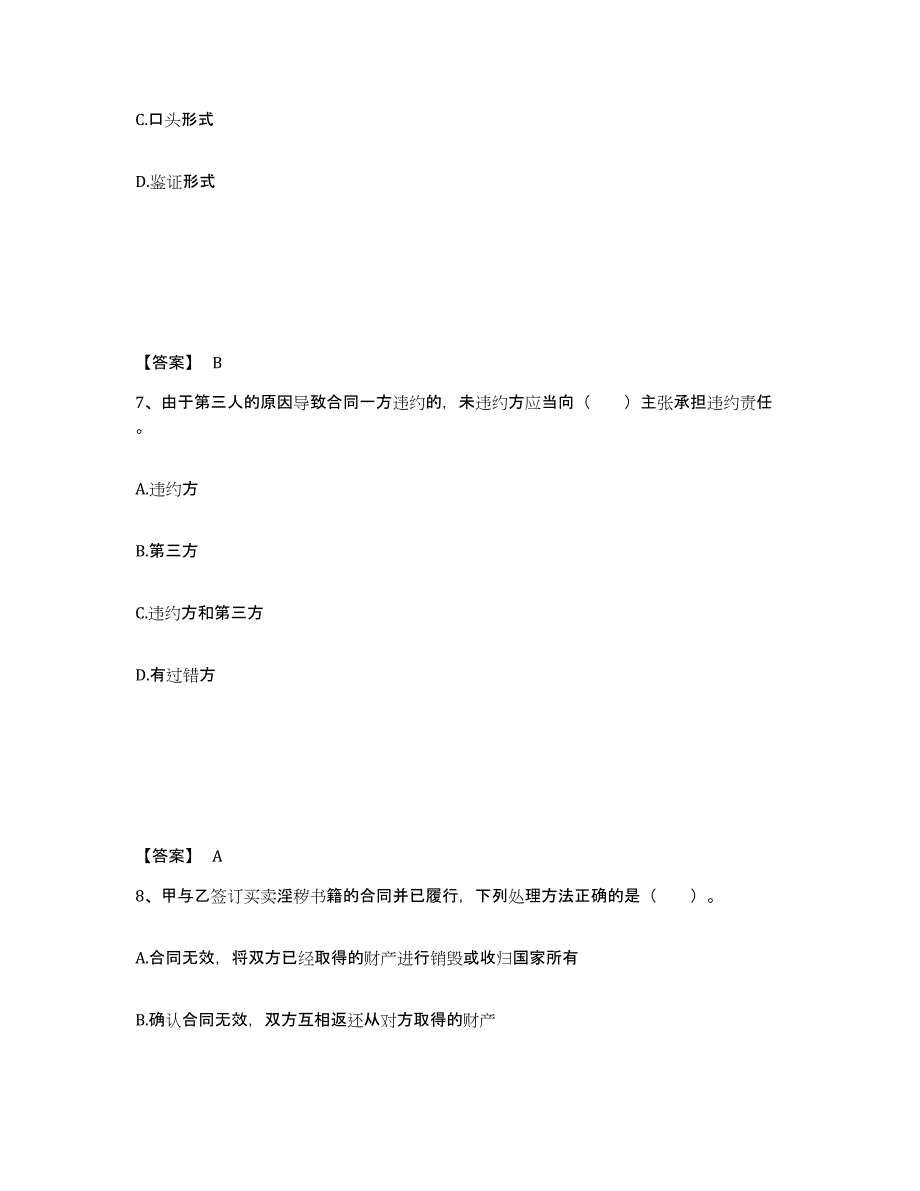 C.口头形式

D.鉴证形式

【答案】 B

7、由于第三人的原因导致合同一方违约的，未违约方应当向（ ）主张承担违约责任。

A.违约方

B.第三方

C.违约方和第三方

D.有过错方

【答案】 A

8、甲与乙签订买卖淫秽书籍的合同并已履行，下列处理方法正确的是（ ）。

A.合同无效，将双方已经取得的财产进行销毁或收归国家所有

B.确认合同无效，双方互相返还从对方取得的财产